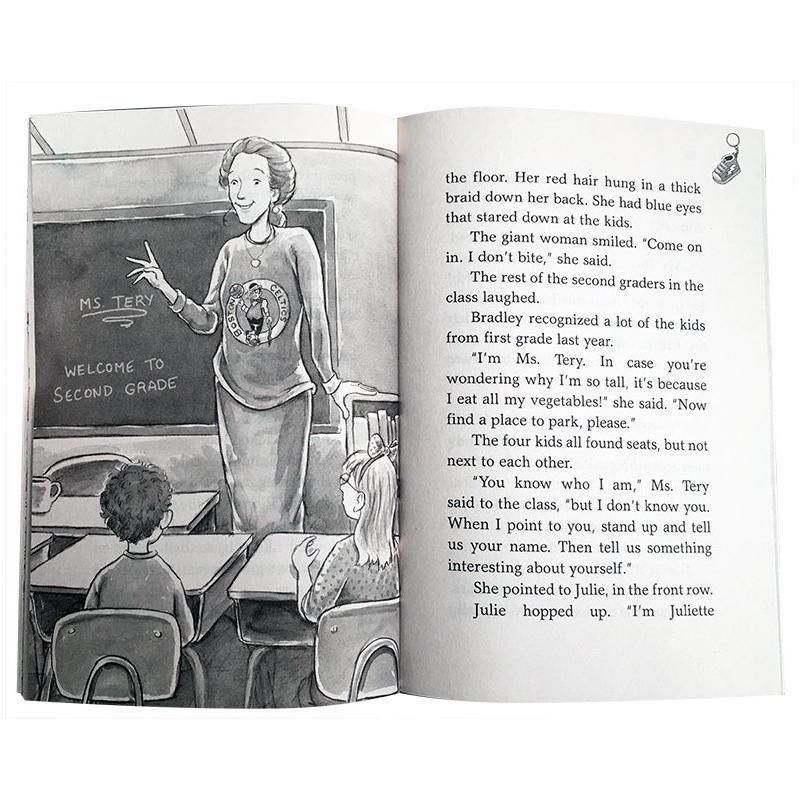 MS. TERY

WELCOME TO SECOND GRADE

BOSTON CELTICS

the floor. Her red hair hung in a thick braid down her back. She had blue eyes that stared down at the kids.

The giant woman smiled. "Come on in. I don't bite," she said.

The rest of the second graders in the class laughed.

Bradley recognized a lot of the kids from first grade last year.

"I'm Ms. Tery. In case you're wondering why I'm so tall, it's because I eat all my vegetables!" she said. "Now find a place to park, please."

The four kids all found seats, but not next to each other.

"You know who I am," Ms. Tery said to the class, "but I don't know you. When I point to you, stand up and tell us your name. Then tell us something interesting about yourself."

She pointed to Julie, in the front row.

Julie hopped up. "I'm Juliette